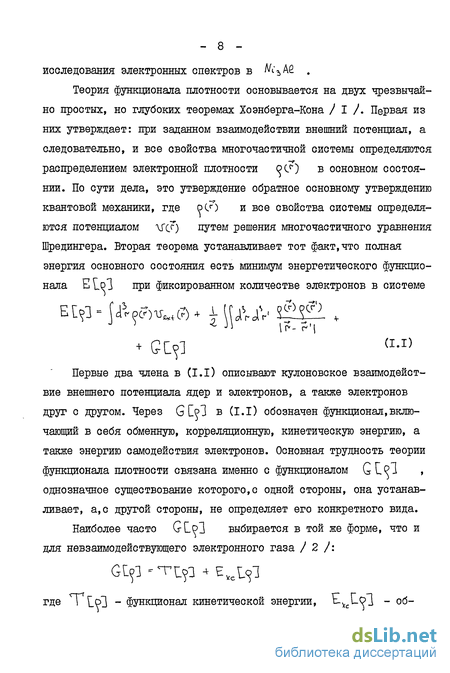 - 8 -

исследования электронных спектров в $Ni_3Al$ .

Теория функционала плотности основывается на двух чрезвычайно простых, но глубоких теоремах Хоэнберга-Кона / I /. Первая из них утверждает: при заданном взаимодействии внешний потенциал, а следовательно, и все свойства многочастичной системы определяются распределением электронной плотности $\rho(\vec{r})$ в основном состоянии. По сути дела, это утверждение обратное основному утверждению квантовой механики, где $\rho(\vec{r})$ и все свойства системы определяются потенциалом $v(\vec{r})$ путем решения многочастичного уравнения Шредингера. Вторая теорема устанавливает тот факт,что полная энергия основного состояния есть минимум энергетического функционала $E[\rho]$ при фиксированном количестве электронов в системе

$E[\rho] = \int d^3r \rho(\vec{r}) v_{ext}(\vec{r}) + \frac{1}{2} \iint d^3r d^3r' \frac{\rho(\vec{r})\rho(\vec{r}')}{|\vec{r}-\vec{r}'|} +$

$+ G[\rho]$ (I.I)

Первые два члена в (I.I) описывают кулоновское взаимодействие внешнего потенциала ядер и электронов, а также электронов друг с другом. Через $G[\rho]$ в (I.I) обозначен функционал,включающий в себя обменную, корреляционную, кинетическую энергию, а также энергию самодействия электронов. Основная трудность теории функционала плотности связана именно с функционалом $G[\rho]$ , однозначное существование которого,с одной стороны, она устанавливает, а,с другой стороны, не определяет его конкретного вида.

Наиболее часто $G[\rho]$ выбирается в той же форме, что и для невзаимодействующего электронного газа / 2 /:

$G[\rho] = T[\rho] + E_{xc}[\rho]$

где $T[\rho]$ - функционал кинетической энергии, $E_{xc}[\rho]$ - об-

dsLib.net
библиотека диссертаций